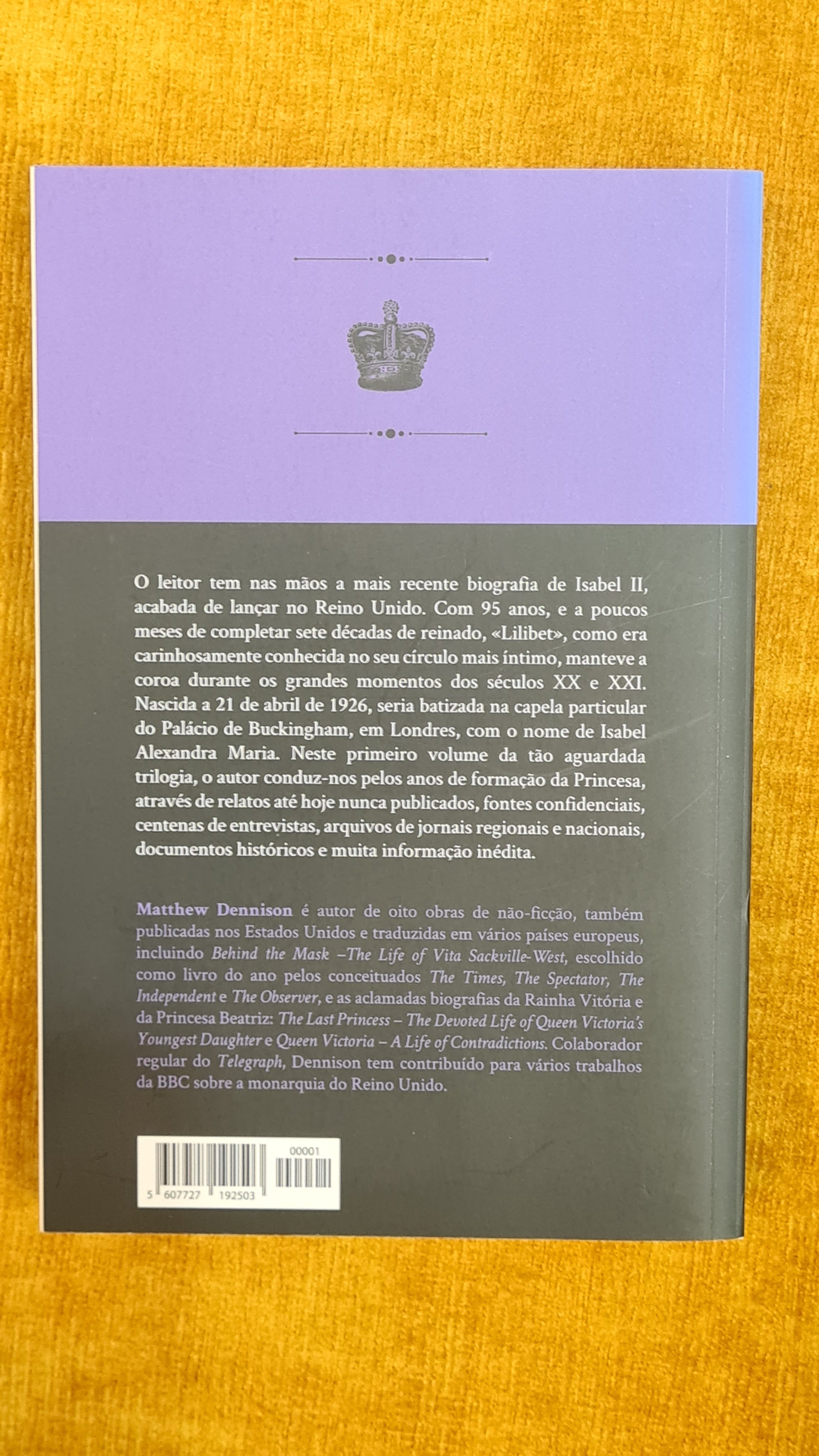 O leitor tem nas mãos a mais recente biografia de Isabel II, acabada de lançar no Reino Unido. Com 95 anos, e a poucos meses de completar sete décadas de reinado, «Lilibet», como era carinhosamente conhecida no seu círculo mais íntimo, manteve a coroa durante os grandes momentos dos séculos XX e XXI. Nascida a 21 de abril de 1926, seria batizada na capela particular do Palácio de Buckingham, em Londres, com o nome de Isabel Alexandra Maria. Neste primeiro volume da tão aguardada trilogia, o autor conduz-nos pelos anos de formação da Princesa, através de relatos até hoje nunca publicados, fontes confidenciais, centenas de entrevistas, arquivos de jornais regionais e nacionais, documentos históricos e muita informação inédita.

Matthew Dennison é autor de oito obras de não-ficção, também publicadas nos Estados Unidos e traduzidas em vários países europeus, incluindo Behind the Mask –The Life of Vita Sackville-West, escolhido como livro do ano pelos conceituados The Times, The Spectator, The Independent e The Observer, e as aclamadas biografias da Rainha Vitória e da Princesa Beatriz: The Last Princess – The Devoted Life of Queen Victoria's Youngest Daughter e Queen Victoria – A Life of Contradictions. Colaborador regular do Telegraph, Dennison tem contribuído para vários trabalhos da BBC sobre a monarquia do Reino Unido.

00001
5 607727 192503